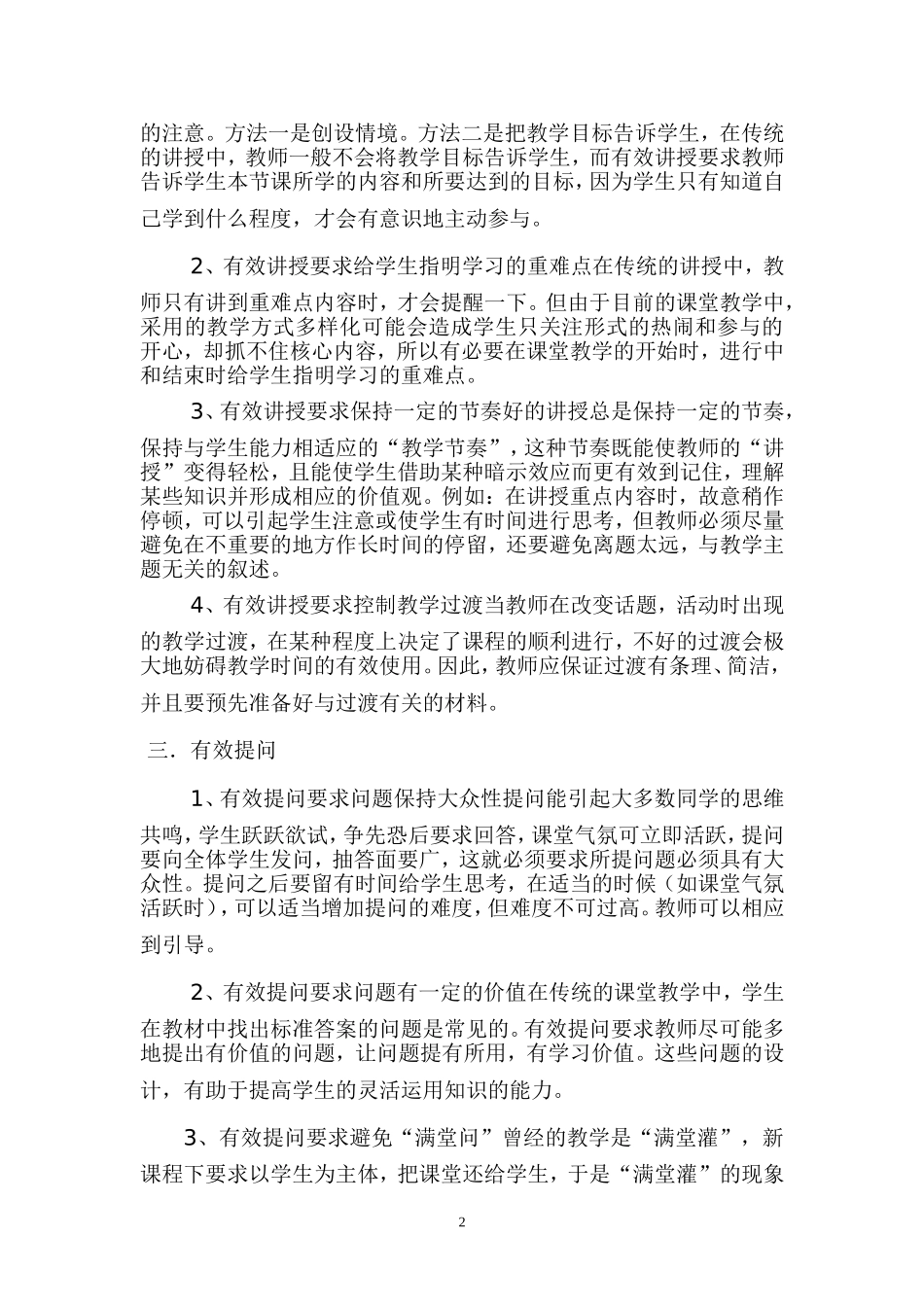 的注意。方法一是创设情境。方法二是把教学目标告诉学生，在传统的讲授中，教师一般不会将教学目标告诉学生，而有效讲授要求教师告诉学生本节课所学的内容和所要达到的目标，因为学生只有知道自己学到什么程度，才会有意识地主动参与。

2、有效讲授要求给学生指明学习的重难点在传统的讲授中，教师只有讲到重难点内容时，才会提醒一下。但由于目前的课堂教学中，采用的教学方式多样化可能会造成学生只关注形式的热闹和参与的开心，却抓不住核心内容，所以有必要在课堂教学的开始时，进行中和结束时给学生指明学习的重难点。

3、有效讲授要求保持一定的节奏好的讲授总是保持一定的节奏，保持与学生能力相适应的“教学节奏”，这种节奏既能使教师的“讲授”变得轻松，且能使学生借助某种暗示效应而更有效到记住，理解某些知识并形成相应的价值观。例如：在讲授重点内容时，故意稍作停顿，可以引起学生注意或使学生有时间进行思考，但教师必须尽量避免在不重要的地方作长时间的停留，还要避免离题太远，与教学主题无关的叙述。

4、有效讲授要求控制教学过渡当教师在改变话题，活动时出现的教学过渡，在某种程度上决定了课程的顺利进行，不好的过渡会极大地妨碍教学时间的有效使用。因此，教师应保证过渡有条理、简洁，并且要预先准备好与过渡有关的材料。

三．有效提问

1、有效提问要求问题保持大众性提问能引起大多数同学的思维共鸣，学生跃跃欲试，争先恐后要求回答，课堂气氛可立即活跃，提问要向全体学生发问，抽答面要广，这就必须要求所提问题必须具有大众性。提问之后要留有时间给学生思考，在适当的时候（如课堂气氛活跃时），可以适当增加提问的难度，但难度不可过高。教师可以相应到引导。

2、有效提问要求问题有一定的价值在传统的课堂教学中，学生在教材中找出标准答案的问题是常见的。有效提问要求教师尽可能多地提出有价值的问题，让问题提有所用，有学习价值。这些问题的设计，有助于提高学生的灵活运用知识的能力。

3、有效提问要求避免“满堂问”曾经的教学是“满堂灌”，新课程下要求以学生为主体，把课堂还给学生，于是“满堂灌”的现象

2